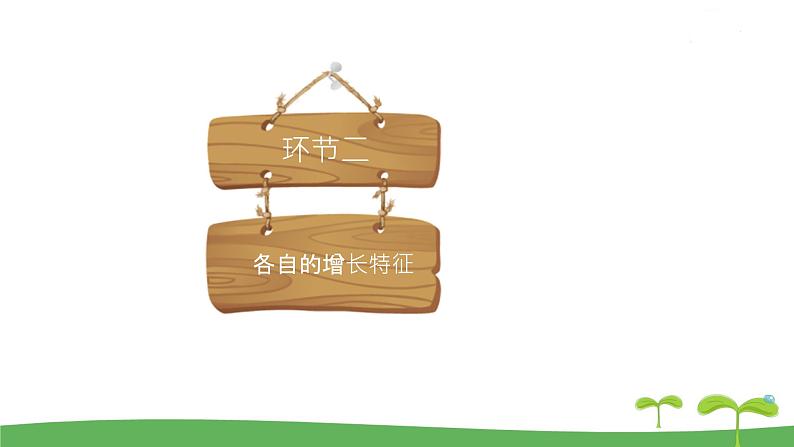 环节二

各自的增长特征